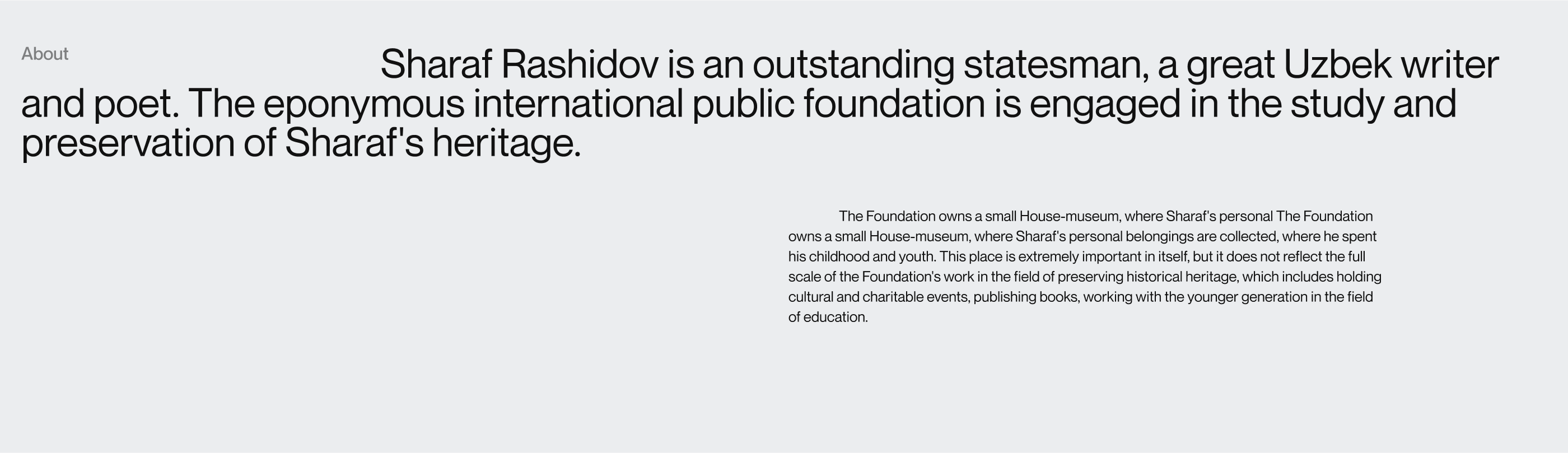 About

Sharaf Rashidov is an outstanding statesman, a great Uzbek writer and poet. The eponymous international public foundation is engaged in the study and preservation of Sharaf's heritage.

The Foundation owns a small House-museum, where Sharaf's personal The Foundation owns a small House-museum, where Sharaf's personal belongings are collected, where he spent his childhood and youth. This place is extremely important in itself, but it does not reflect the full scale of the Foundation's work in the field of preserving historical heritage, which includes holding cultural and charitable events, publishing books, working with the younger generation in the field of education.